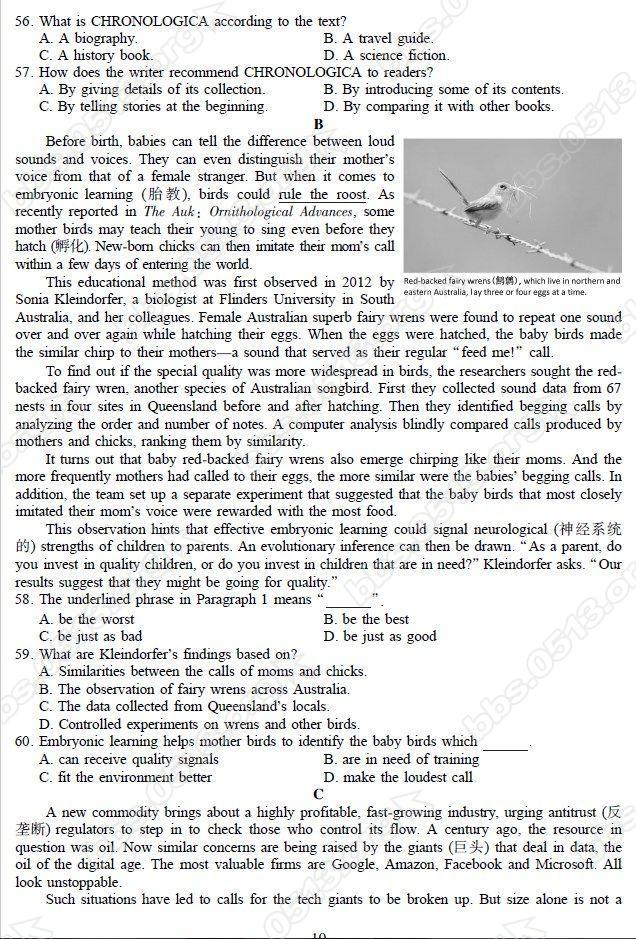 56. What is CHRONOLOGICA according to the text?
A. A biography.
B. A travel guide.
C. A history book.
D. A science fiction.
57. How does the writer recommend CHRONOLOGICA to readers?
A. By giving details of its collection.
B. By introducing some of its contents.
C. By telling stories at the beginning.
D. By comparing it with other books.

B

Before birth, babies can tell the difference between loud sounds and voices. They can even distinguish their mother's voice from that of a female stranger. But when it comes to embryonic learning (胎教), birds could rule the roost. As recently reported in The Auk: Ornithological Advances, some mother birds may teach their young to sing even before they hatch (孵化). New-born chicks can then imitate their mom's call within a few days of entering the world.

Red-backed fairy wrens (鹪鹩), which live in northern and eastern Australia, lay three or four eggs at a time.

This educational method was first observed in 2012 by Sonia Kleindorfer, a biologist at Flinders University in South Australia, and her colleagues. Female Australian superb fairy wrens were found to repeat one sound over and over again while hatching their eggs. When the eggs were hatched, the baby birds made the similar chirp to their mothers—a sound that served as their regular "feed me!" call.

To find out if the special quality was more widespread in birds, the researchers sought the red-backed fairy wren, another species of Australian songbird. First they collected sound data from 67 nests in four sites in Queensland before and after hatching. Then they identified begging calls by analyzing the order and number of notes. A computer analysis blindly compared calls produced by mothers and chicks, ranking them by similarity.

It turns out that baby red-backed fairy wrens also emerge chirping like their moms. And the more frequently mothers had called to their eggs, the more similar were the babies' begging calls. In addition, the team set up a separate experiment that suggested that the baby birds that most closely imitated their mom's voice were rewarded with the most food.

This observation hints that effective embryonic learning could signal neurological (神经系统的) strengths of children to parents. An evolutionary inference can then be drawn. "As a parent, do you invest in quality children, or do you invest in children that are in need?" Kleindorfer asks. "Our results suggest that they might be going for quality."

58. The underlined phrase in Paragraph 1 means "______".
A. be the worst
B. be the best
C. be just as bad
D. be just as good
59. What are Kleindorfer's findings based on?
A. Similarities between the calls of moms and chicks.
B. The observation of fairy wrens across Australia.
C. The data collected from Queensland's locals.
D. Controlled experiments on wrens and other birds.
60. Embryonic learning helps mother birds to identify the baby birds which ______.
A. can receive quality signals
B. are in need of training
C. fit the environment better
D. make the loudest call

C

A new commodity brings about a highly profitable, fast-growing industry, urging antitrust (反垄断) regulators to step in to check those who control its flow. A century ago, the resource in question was oil. Now similar concerns are being raised by the giants (巨头) that deal in data, the oil of the digital age. The most valuable firms are Google, Amazon, Facebook and Microsoft. All look unstoppable.

Such situations have led to calls for the tech giants to be broken up. But size alone is not a

10